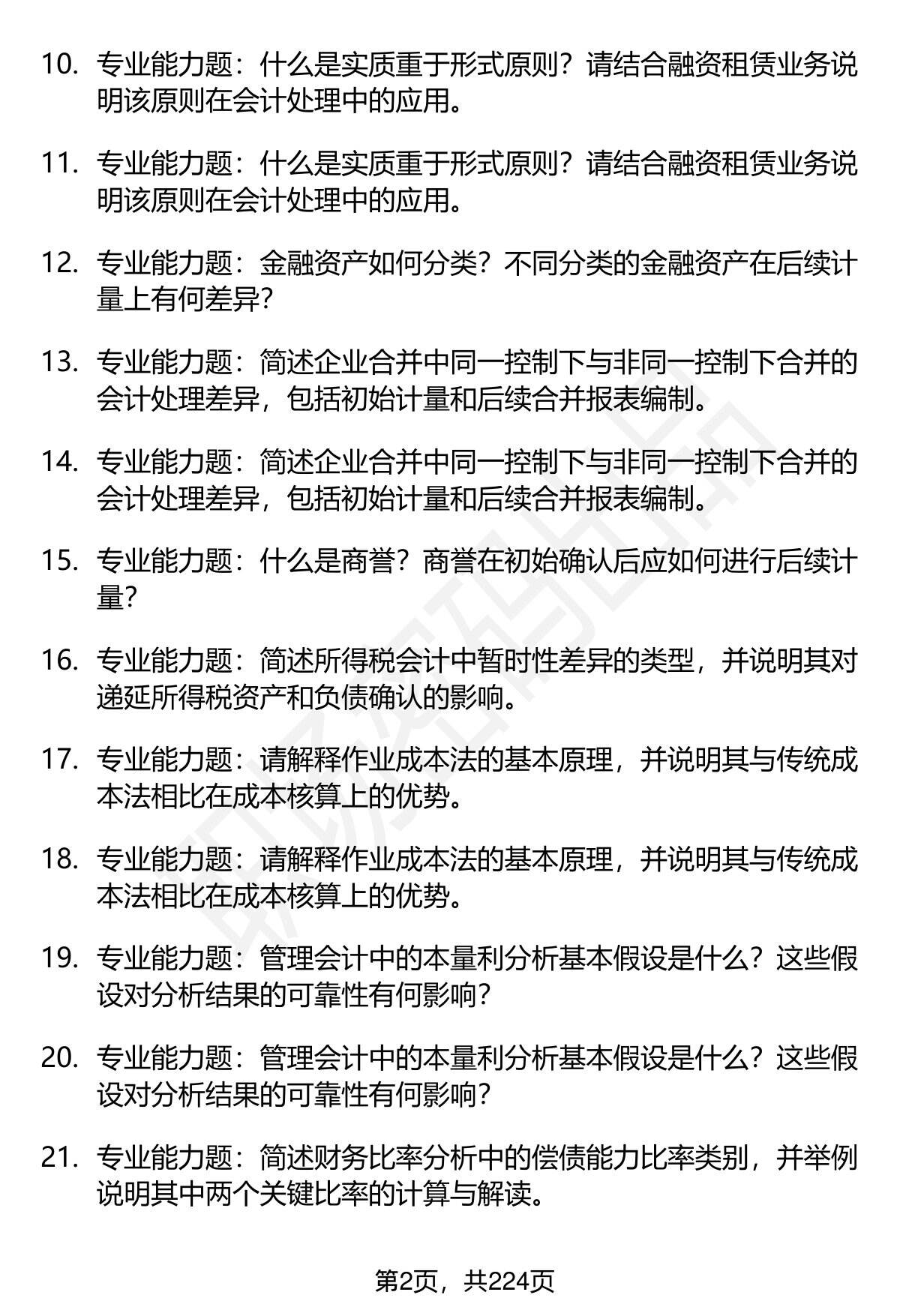 10. 专业能力题：什么是实质重于形式原则？请结合融资租赁业务说明该原则在会计处理中的应用。

11. 专业能力题：什么是实质重于形式原则？请结合融资租赁业务说明该原则在会计处理中的应用。

12. 专业能力题：金融资产如何分类？不同分类的金融资产在后续计量上有何差异？

13. 专业能力题：简述企业合并中同一控制下与非同一控制下合并的会计处理差异，包括初始计量和后续合并报表编制。

14. 专业能力题：简述企业合并中同一控制下与非同一控制下合并的会计处理差异，包括初始计量和后续合并报表编制。

15. 专业能力题：什么是商誉？商誉在初始确认后应如何进行后续计量？

16. 专业能力题：简述所得税会计中暂时性差异的类型，并说明其对递延所得税资产和负债确认的影响。

17. 专业能力题：请解释作业成本法的基本原理，并说明其与传统成本法相比在成本核算上的优势。

18. 专业能力题：请解释作业成本法的基本原理，并说明其与传统成本法相比在成本核算上的优势。

19. 专业能力题：管理会计中的本量利分析基本假设是什么？这些假设对分析结果的可靠性有何影响？

20. 专业能力题：管理会计中的本量利分析基本假设是什么？这些假设对分析结果的可靠性有何影响？

21. 专业能力题：简述财务比率分析中的偿债能力比率类别，并举例说明其中两个关键比率的计算与解读。

第2页，共224页